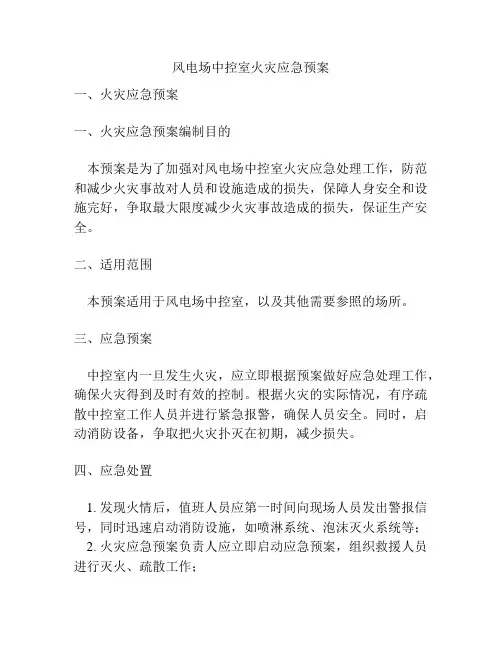 风电场中控室火灾应急预案

一、火灾应急预案

一、火灾应急预案编制目的

本预案是为了加强对风电场中控室火灾应急处理工作，防范和减少火灾事故对人员和设施造成的损失，保障人身安全和设施完好，争取最大限度减少火灾事故造成的损失，保证生产安全。

二、适用范围

本预案适用于风电场中控室，以及其他需要参照的场所。

三、应急预案

中控室内一旦发生火灾，应立即根据预案做好应急处理工作，确保火灾得到及时有效的控制。根据火灾的实际情况，有序疏散中控室工作人员并进行紧急报警，确保人员安全。同时，启动消防设备，争取把火灾扑灭在初期，减少损失。

四、应急处置

1. 发现火情后，值班人员应第一时间向现场人员发出警报信号，同时迅速启动消防设施，如喷淋系统、泡沫灭火系统等；
2. 火灾应急预案负责人应立即启动应急预案，组织救援人员进行灭火、疏散工作；